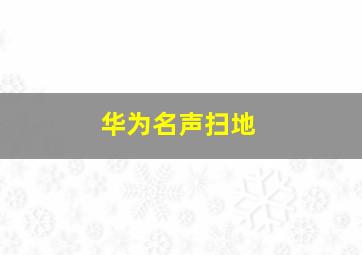 华为名声扫地